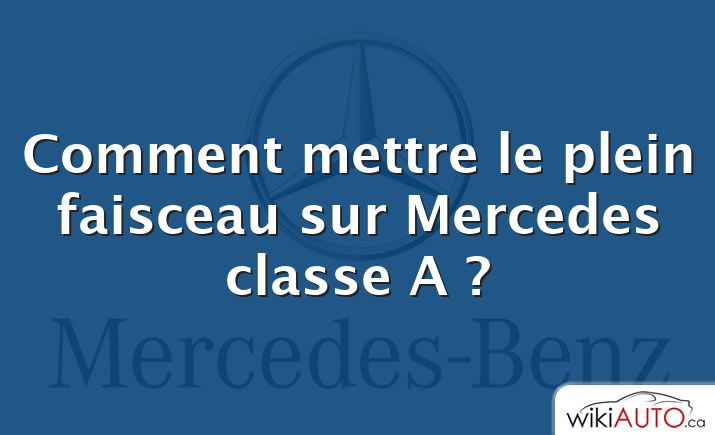 Comment mettre le plein faisceau sur Mercedes classe A ?

Mercedes-Benz

wikiAUTO.ca